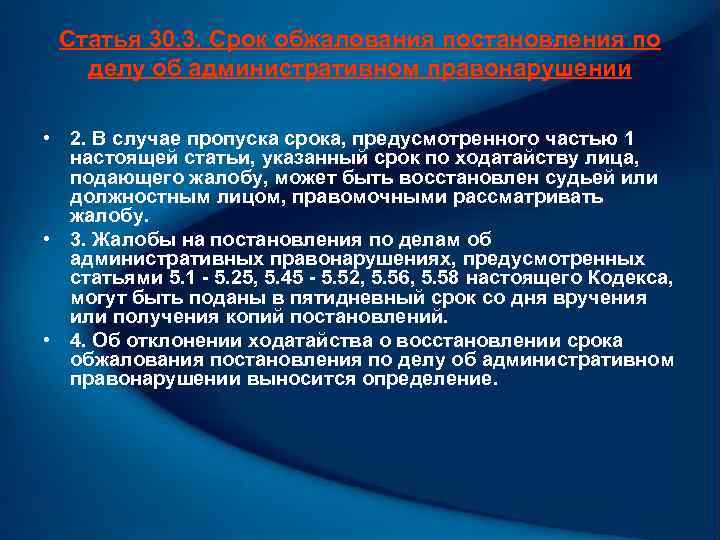 Статья 30.3. Срок обжалования постановления по делу об административном правонарушении

• 2. В случае пропуска срока, предусмотренного частью 1 настоящей статьи, указанный срок по ходатайству лица, подающего жалобу, может быть восстановлен судьей или должностным лицом, правомочными рассматривать жалобу.

• 3. Жалобы на постановления по делам об административных правонарушениях, предусмотренных статьями 5.1 - 5.25, 5.45 - 5.52, 5.56, 5.58 настоящего Кодекса, могут быть поданы в пятидневный срок со дня вручения или получения копий постановлений.

• 4. Об отклонении ходатайства о восстановлении срока обжалования постановления по делу об административном правонарушении выносится определение.